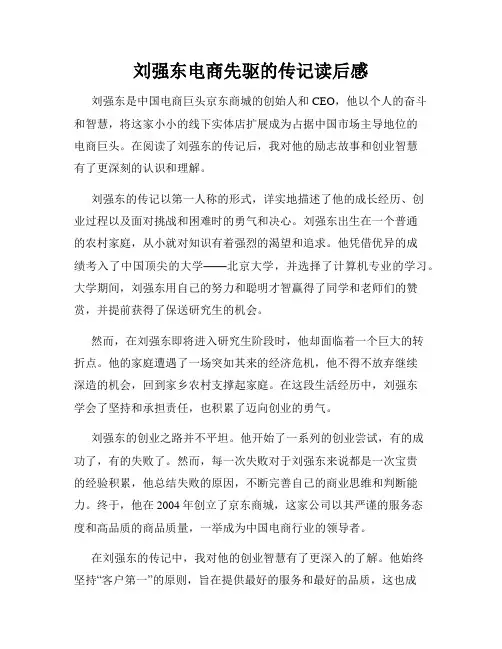 刘强东电商先驱的传记读后感

刘强东是中国电商巨头京东商城的创始人和CEO，他以个人的奋斗和智慧，将这家小小的线下实体店扩展成为占据中国市场主导地位的电商巨头。在阅读了刘强东的传记后，我对他的励志故事和创业智慧有了更深刻的认识和理解。

刘强东的传记以第一人称的形式，详实地描述了他的成长经历、创业过程以及面对挑战和困难时的勇气和决心。刘强东出生在一个普通的农村家庭，从小就对知识有着强烈的渴望和追求。他凭借优异的成绩考入了中国顶尖的大学——北京大学，并选择了计算机专业的学习。大学期间，刘强东用自己的努力和聪明才智赢得了同学和老师们的赞赏，并提前获得了保送研究生的机会。

然而，在刘强东即将进入研究生阶段时，他却面临着一个巨大的转折点。他的家庭遭遇了一场突如其来的经济危机，他不得不放弃继续深造的机会，回到家乡农村支撑起家庭。在这段生活经历中，刘强东学会了坚持和承担责任，也积累了迈向创业的勇气。

刘强东的创业之路并不平坦。他开始了一系列的创业尝试，有的成功了，有的失败了。然而，每一次失败对于刘强东来说都是一次宝贵的经验积累，他总结失败的原因，不断完善自己的商业思维和判断能力。终于，他在2004年创立了京东商城，这家公司以其严谨的服务态度和高品质的商品质量，一举成为中国电商行业的领导者。

在刘强东的传记中，我对他的创业智慧有了更深入的了解。他始终坚持“客户第一”的原则，旨在提供最好的服务和最好的品质，这也成